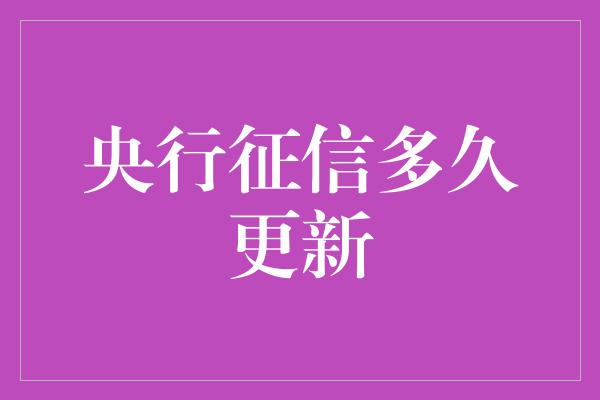 央行征信多久更新